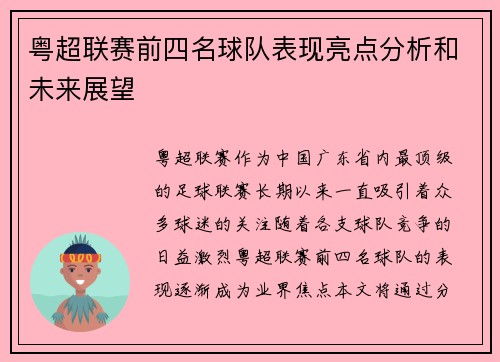 粤超联赛前四名球队表现亮点分析和未来展望

粤超联赛作为中国广东省内最顶级的足球联赛长期以来一直吸引着众多球迷的关注随着各支球队竞争的日益激烈粤超联赛前四名球队的表现逐渐成为业界焦点本文将通过分